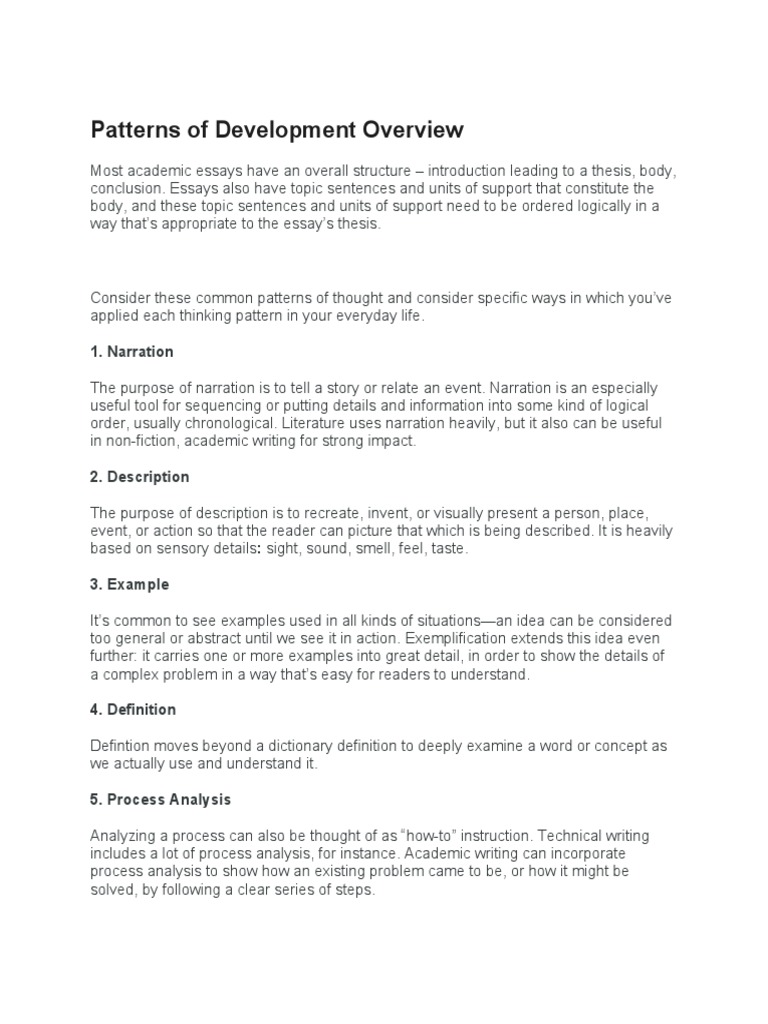 Patterns of Development Overview

Most academic essays have an overall structure – introduction leading to a thesis, body, conclusion. Essays also have topic sentences and units of support that constitute the body, and these topic sentences and units of support need to be ordered logically in a way that's appropriate to the essay's thesis.

Consider these common patterns of thought and consider specific ways in which you've applied each thinking pattern in your everyday life.

1. Narration

The purpose of narration is to tell a story or relate an event. Narration is an especially useful tool for sequencing or putting details and information into some kind of logical order, usually chronological. Literature uses narration heavily, but it also can be useful in non-fiction, academic writing for strong impact.

2. Description

The purpose of description is to recreate, invent, or visually present a person, place, event, or action so that the reader can picture that which is being described. It is heavily based on sensory details: sight, sound, smell, feel, taste.

3. Example

It's common to see examples used in all kinds of situations—an idea can be considered too general or abstract until we see it in action. Exemplification extends this idea even further: it carries one or more examples into great detail, in order to show the details of a complex problem in a way that's easy for readers to understand.

4. Definition

Defintion moves beyond a dictionary definition to deeply examine a word or concept as we actually use and understand it.

5. Process Analysis

Analyzing a process can also be thought of as "how-to" instruction. Technical writing includes a lot of process analysis, for instance. Academic writing can incorporate process analysis to show how an existing problem came to be, or how it might be solved, by following a clear series of steps.